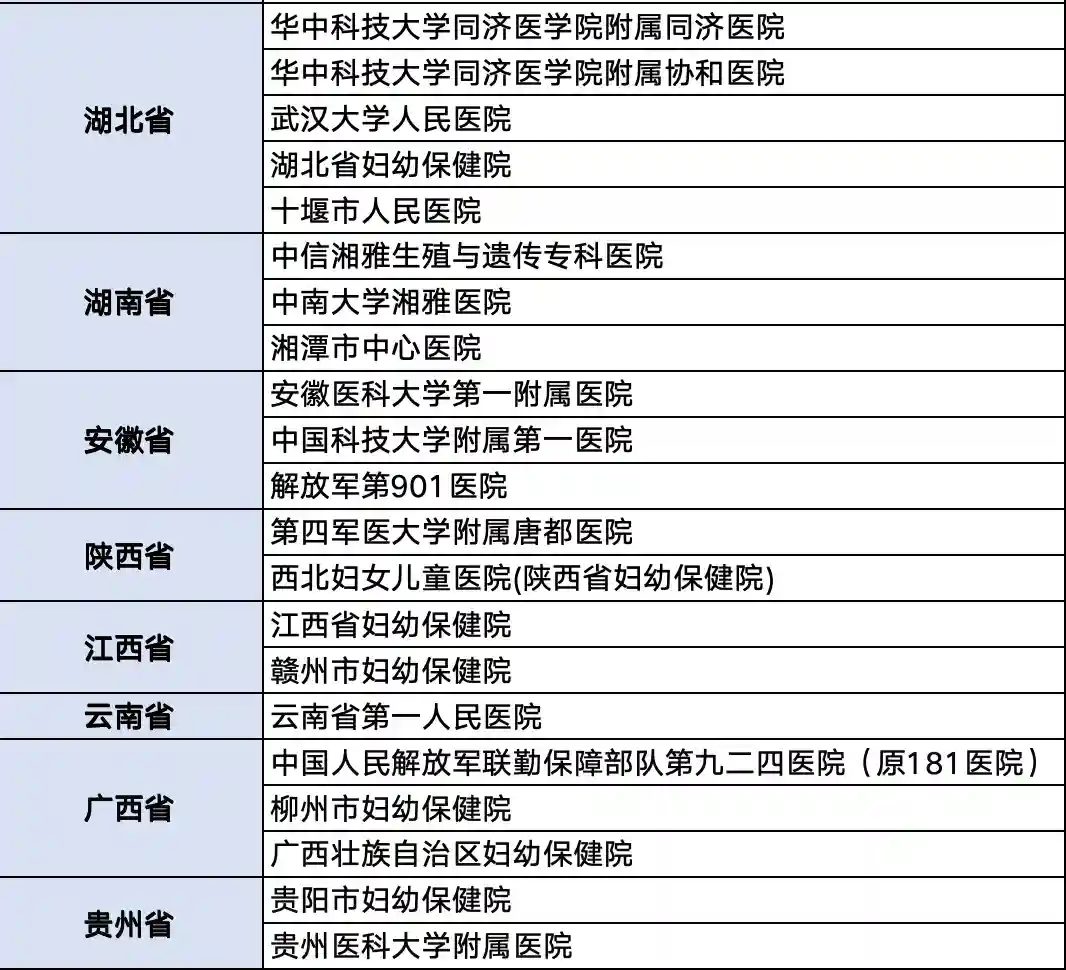 | | |
|---|---|
| 湖北省 | 华中科技大学同济医学院附属同济医院 |
| | 华中科技大学同济医学院附属协和医院 |
| | 武汉大学人民医院 |
| | 湖北省妇幼保健院 |
| | 十堰市人民医院 |
| 湖南省 | 中信湘雅生殖与遗传专科医院 |
| | 中南大学湘雅医院 |
| | 湘潭市中心医院 |
| 安徽省 | 安徽医科大学第一附属医院 |
| | 中国科技大学附属第一医院 |
| | 解放军第901医院 |
| 陕西省 | 第四军医大学附属唐都医院 |
| | 西北妇女儿童医院(陕西省妇幼保健院) |
| 江西省 | 江西省妇幼保健院 |
| | 赣州市妇幼保健院 |
| 云南省 | 云南省第一人民医院 |
| 广西省 | 中国人民解放军联勤保障部队第九二四医院（原181医院） |
| | 柳州市妇幼保健院 |
| | 广西壮族自治区妇幼保健院 |
| 贵州省 | 贵阳市妇幼保健院 |
| | 贵州医科大学附属医院 |